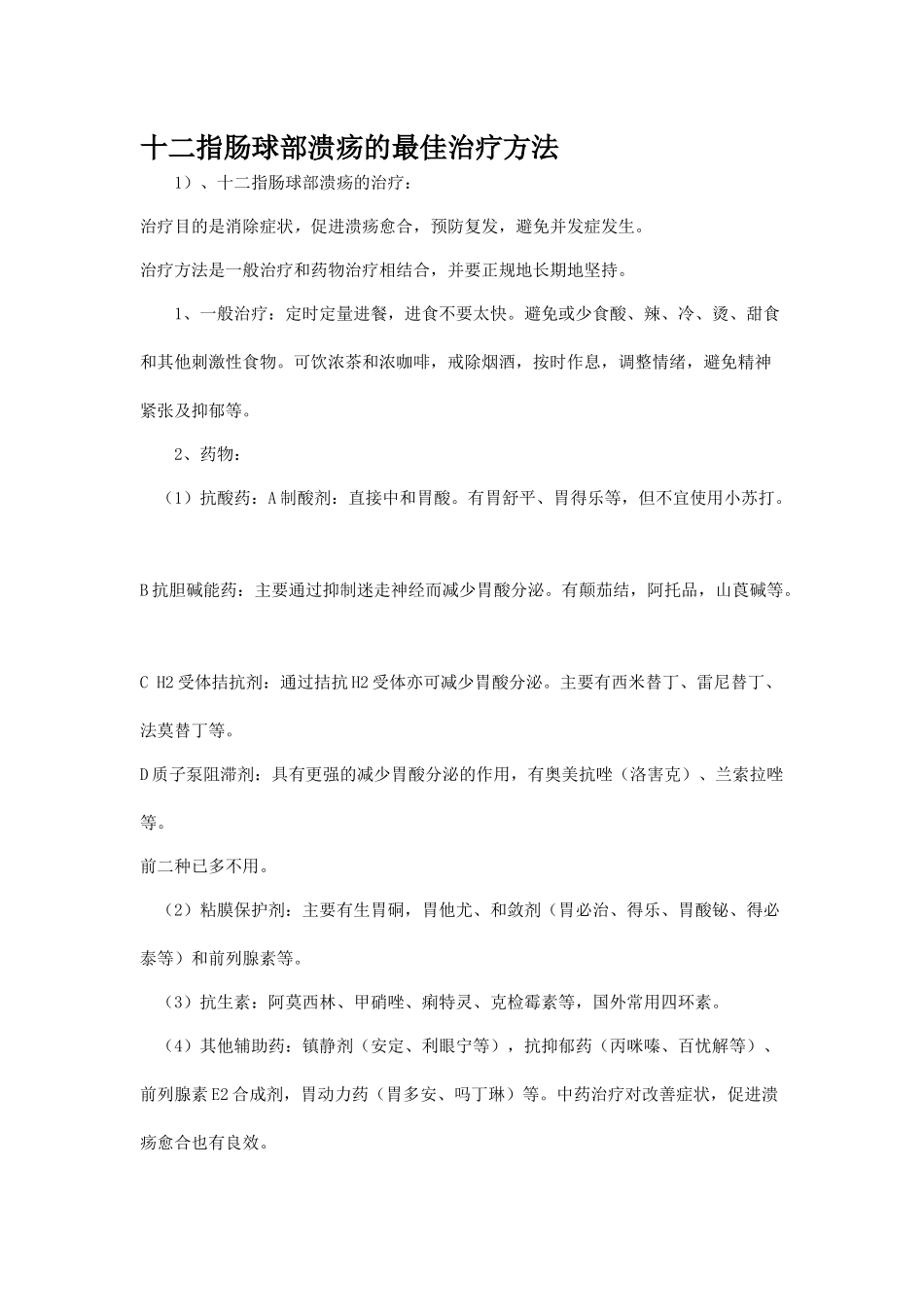 十二指肠球部溃疡的最佳治疗方法

1）、十二指肠球部溃疡的治疗：

治疗目的是消除症状，促进溃疡愈合，预防复发，避免并发症发生。

治疗方法是一般治疗和药物治疗相结合，并要正规地长期地坚持。

1、一般治疗：定时定量进餐，进食不要太快。避免或少食酸、辣、冷、烫、甜食和其他刺激性食物。可饮浓茶和浓咖啡，戒除烟酒，按时作息，调整情绪，避免精神紧张及抑郁等。

2、药物：

（1）抗酸药：A制酸剂：直接中和胃酸。有胃舒平、胃得乐等，但不宜使用小苏打。

B抗胆碱能药：主要通过抑制迷走神经而减少胃酸分泌。有颠茄结，阿托品，山莨碱等。

C H2受体拮抗剂：通过拮抗H2受体亦可减少胃酸分泌。主要有西米替丁、雷尼替丁、法莫替丁等。

D质子泵阻滞剂：具有更强的减少胃酸分泌的作用，有奥美抗唑（洛害克）、兰索拉唑等。

前二种已多不用。

（2）粘膜保护剂：主要有生胃硐，胃他尤、和敛剂（胃必治、得乐、胃酸铋、得必泰等）和前列腺素等。

（3）抗生素：阿莫西林、甲硝唑、痢特灵、克检霉素等，国外常用四环素。

（4）其他辅助药：镇静剂（安定、利眼宁等），抗抑郁药（丙咪嗪、百忧解等）、前列腺素E2合成剂，胃动力药（胃多安、吗丁琳）等。中药治疗对改善症状，促进溃疡愈合也有良效。